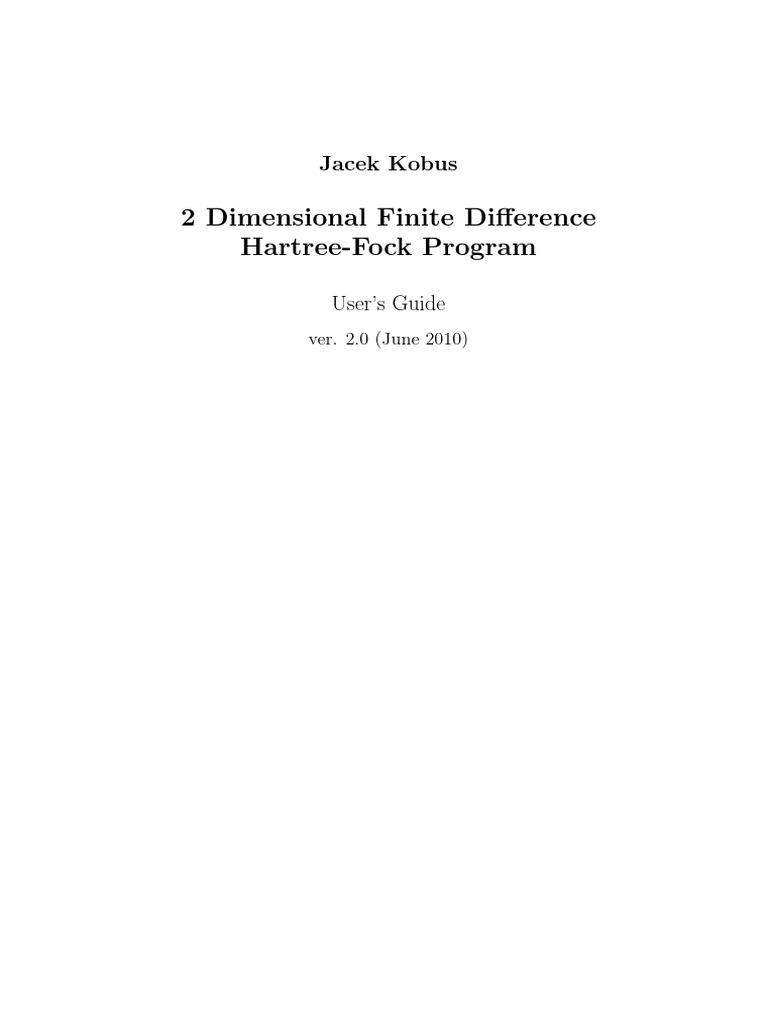 Jacek Kobus

2 Dimensional Finite Difference
Hartree-Fock Program

User's Guide

ver. 2.0 (June 2010)